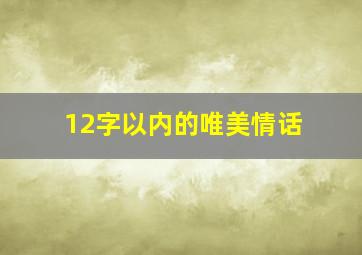 12字以内的唯美情话